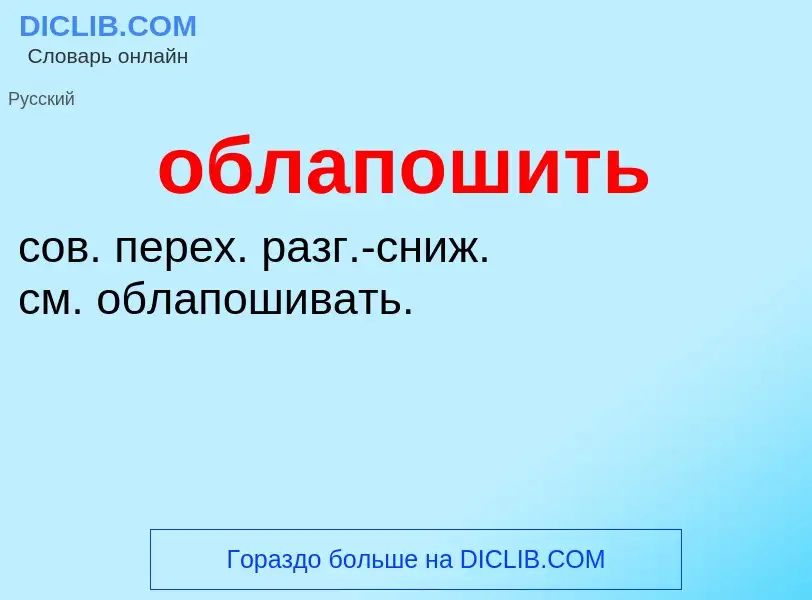 DICLIB.COM
Словарь онлайн

Русский

облапошить

сов. перех. разг.-сниж.
см. облапошивать.

Гораздо больше на DICLIB.COM